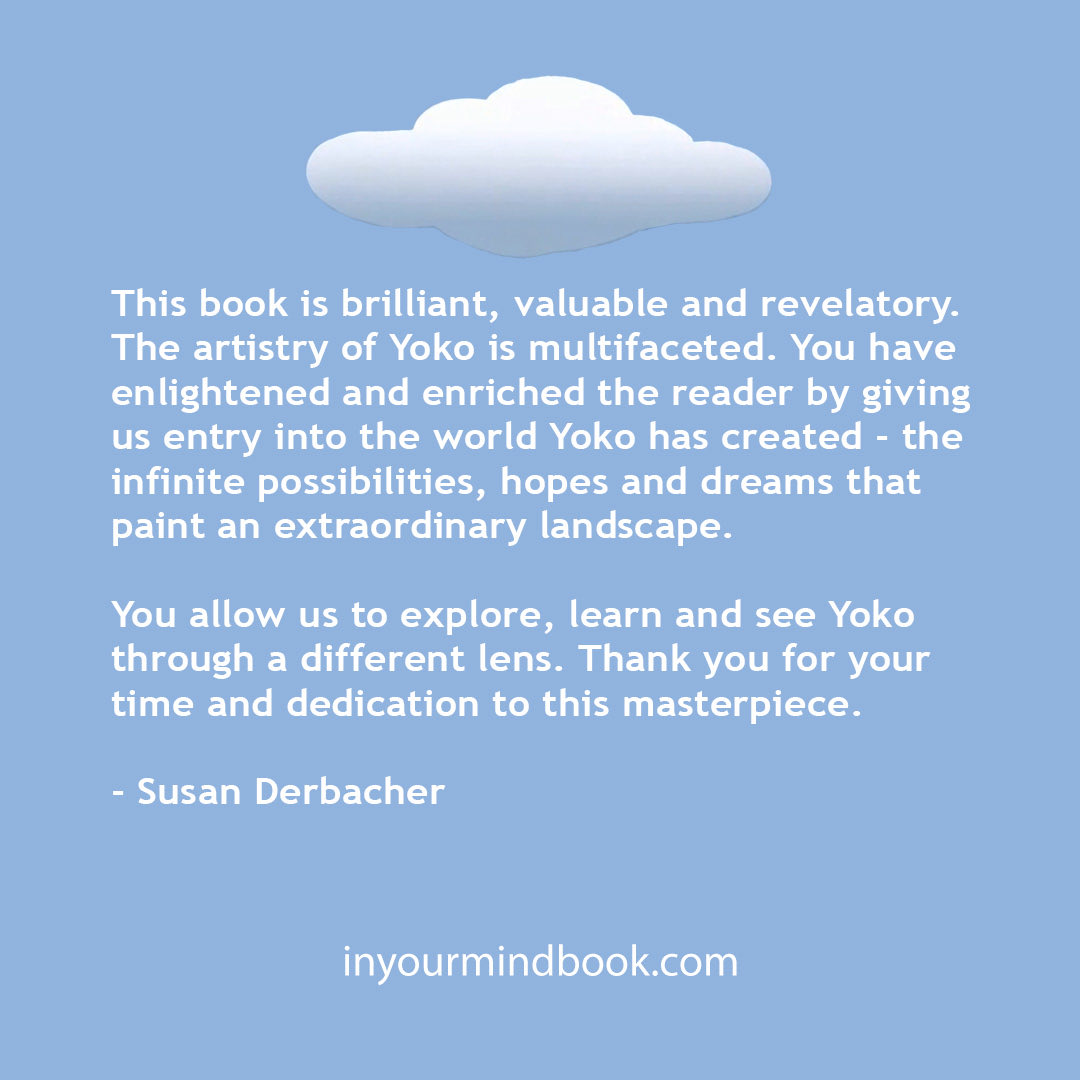 This book is brilliant, valuable and revelatory. The artistry of Yoko is multifaceted. You have enlightened and enriched the reader by giving us entry into the world Yoko has created - the infinite possibilities, hopes and dreams that paint an extraordinary landscape.

You allow us to explore, learn and see Yoko through a different lens. Thank you for your time and dedication to this masterpiece.

- Susan Derbacher

inyourmindbook.com